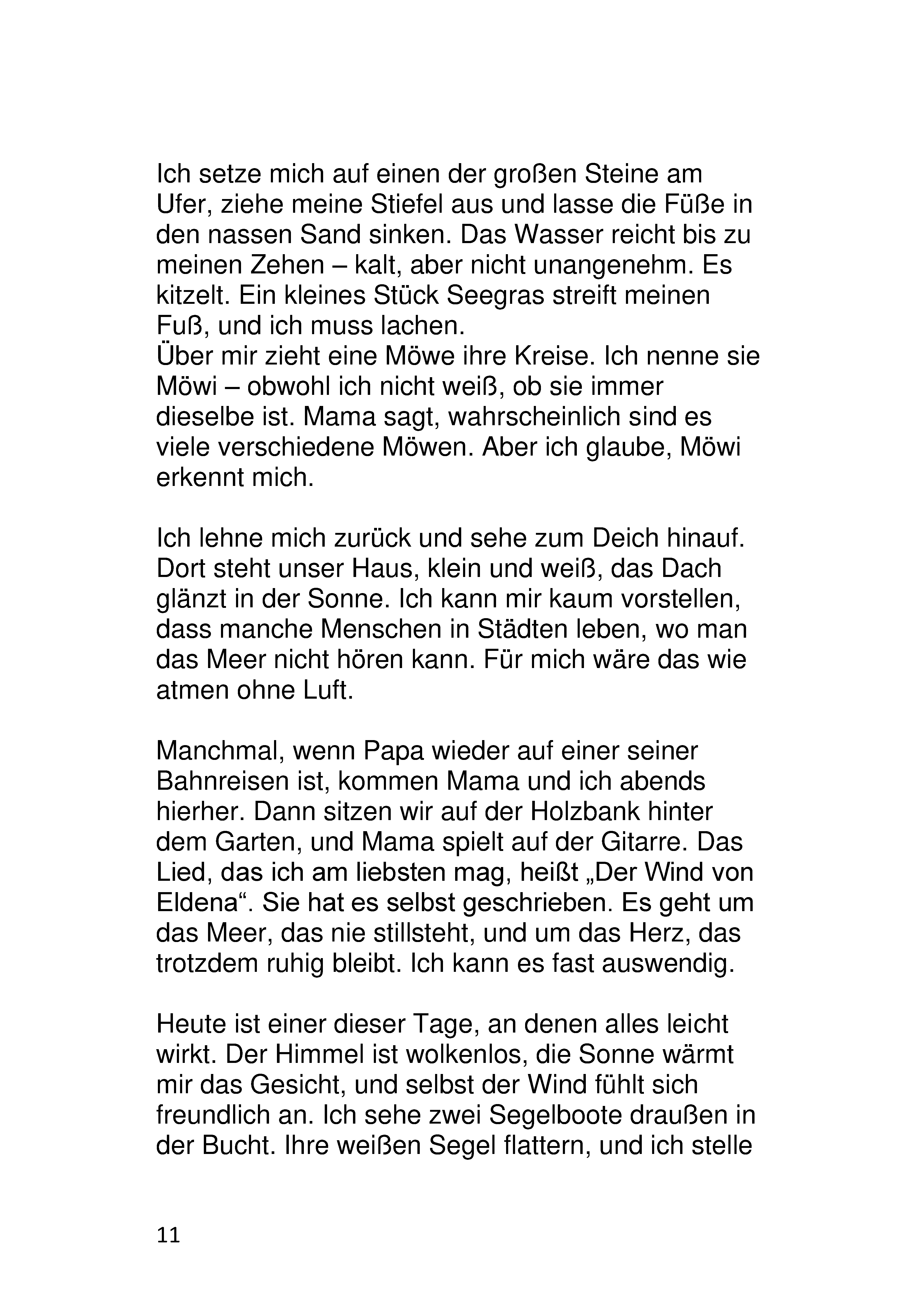 Ich setze mich auf einen der großen Steine am Ufer, ziehe meine Stiefel aus und lasse die Füße in den nassen Sand sinken. Das Wasser reicht bis zu meinen Zehen – kalt, aber nicht unangenehm. Es kitzelt. Ein kleines Stück Seegras streift meinen Fuß, und ich muss lachen.
Über mir zieht eine Möwe ihre Kreise. Ich nenne sie Möwi – obwohl ich nicht weiß, ob sie immer dieselbe ist. Mama sagt, wahrscheinlich sind es viele verschiedene Möwen. Aber ich glaube, Möwi erkennt mich.

Ich lehne mich zurück und sehe zum Deich hinauf. Dort steht unser Haus, klein und weiß, das Dach glänzt in der Sonne. Ich kann mir kaum vorstellen, dass manche Menschen in Städten leben, wo man das Meer nicht hören kann. Für mich wäre das wie atmen ohne Luft.

Manchmal, wenn Papa wieder auf einer seiner Bahnreisen ist, kommen Mama und ich abends hierher. Dann sitzen wir auf der Holzbank hinter dem Garten, und Mama spielt auf der Gitarre. Das Lied, das ich am liebsten mag, heißt „Der Wind von Eldena“. Sie hat es selbst geschrieben. Es geht um das Meer, das nie stillsteht, und um das Herz, das trotzdem ruhig bleibt. Ich kann es fast auswendig.

Heute ist einer dieser Tage, an denen alles leicht wirkt. Der Himmel ist wolkenlos, die Sonne wärmt mir das Gesicht, und selbst der Wind fühlt sich freundlich an. Ich sehe zwei Segelboote draußen in der Bucht. Ihre weißen Segel flattern, und ich stelle

11